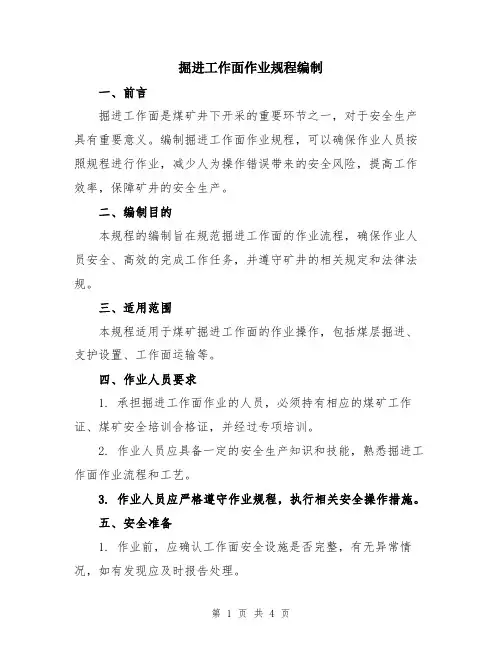 掘进工作面作业规程编制

一、前言

掘进工作面是煤矿井下开采的重要环节之一，对于安全生产具有重要意义。编制掘进工作面作业规程，可以确保作业人员按照规程进行作业，减少人为操作错误带来的安全风险，提高工作效率，保障矿井的安全生产。

二、编制目的

本规程的编制旨在规范掘进工作面的作业流程，确保作业人员安全、高效的完成工作任务，并遵守矿井的相关规定和法律法规。

三、适用范围

本规程适用于煤矿掘进工作面的作业操作，包括煤层掘进、支护设置、工作面运输等。

四、作业人员要求

1. 承担掘进工作面作业的人员，必须持有相应的煤矿工作证、煤矿安全培训合格证，并经过专项培训。

2. 作业人员应具备一定的安全生产知识和技能，熟悉掘进工作面作业流程和工艺。

3. 作业人员应严格遵守作业规程，执行相关安全操作措施。

五、安全准备

1. 作业前，应确认工作面安全设施是否完整，有无异常情况，如有发现应及时报告处理。

第 1 页 共 4 页